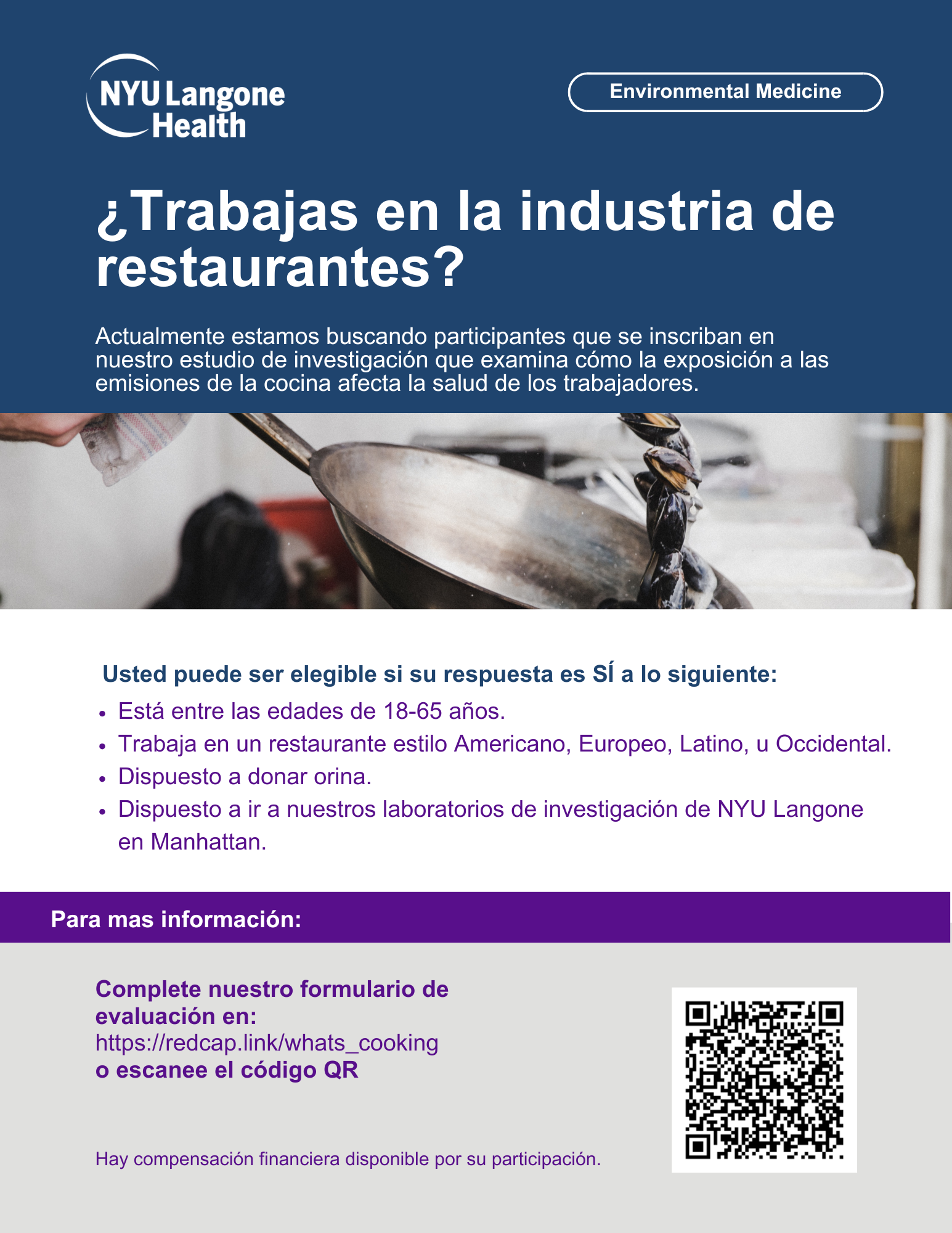 NYU Langone Health

Environmental Medicine

¿Trabajas en la industria de restaurantes?

Actualmente estamos buscando participantes que se inscriban en nuestro estudio de investigación que examina cómo la exposición a las emisiones de la cocina afecta la salud de los trabajadores.

Usted puede ser elegible si su respuesta es SÍ a lo siguiente:

• Está entre las edades de 18-65 años.
• Trabaja en un restaurante estilo Americano, Europeo, Latino, u Occidental.
• Dispuesto a donar orina.
• Dispuesto a ir a nuestros laboratorios de investigación de NYU Langone en Manhattan.

Para mas información:

Complete nuestro formulario de evaluación en:
https://redcap.link/whats_cooking
o escanee el código QR

Hay compensación financiera disponible por su participación.